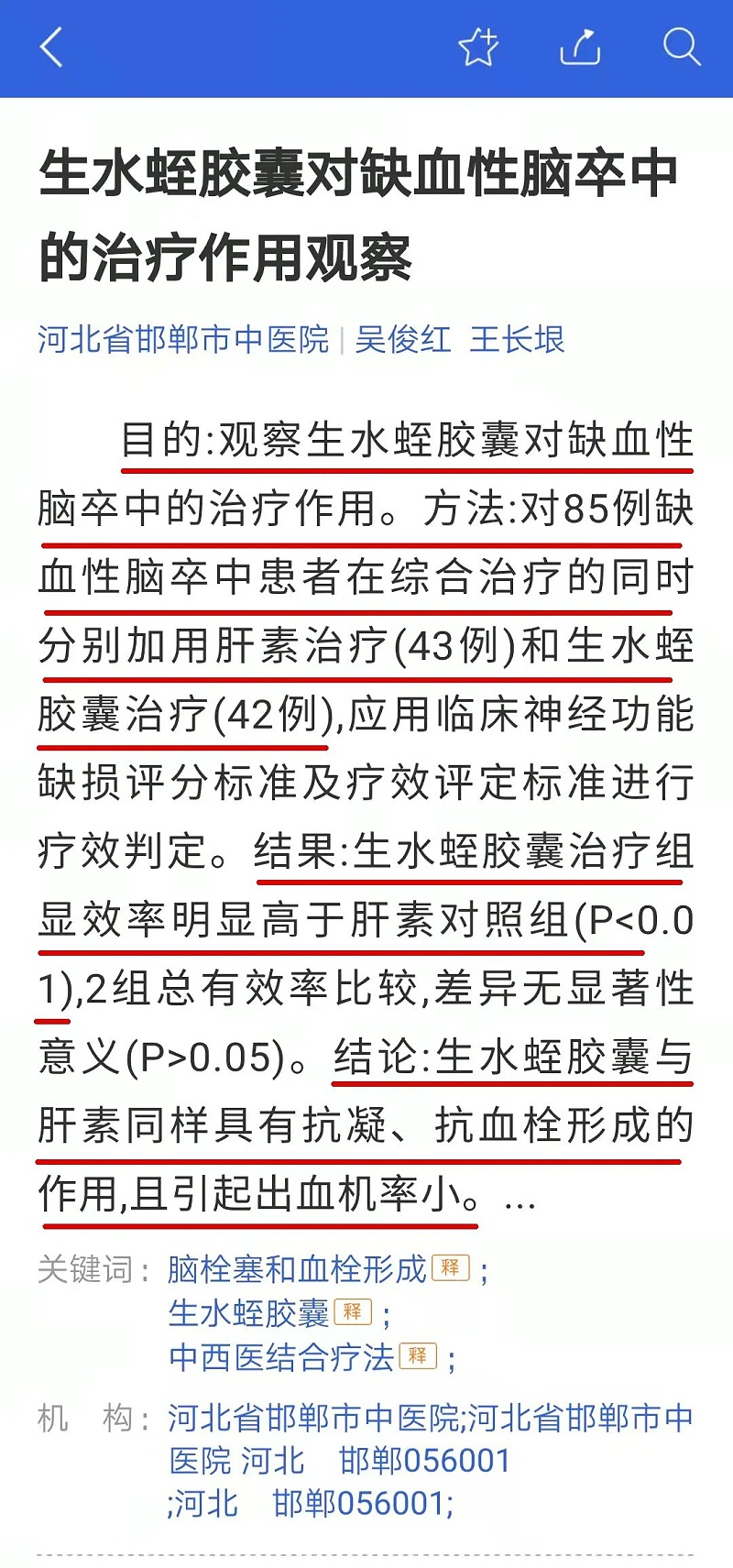 生水蛭胶囊对缺血性脑卒中的治疗作用观察

河北省邯郸市中医院 | 吴俊红 王长垠

目的:观察生水蛭胶囊对缺血性脑卒中的治疗作用。方法:对85例缺血性脑卒中患者在综合治疗的同时分别加用肝素治疗(43例)和生水蛭胶囊治疗(42例),应用临床神经功能缺损评分标准及疗效评定标准进行疗效判定。结果:生水蛭胶囊治疗组显效率明显高于肝素对照组(P<0.01),2组总有效率比较,差异无显著性意义(P>0.05)。结论:生水蛭胶囊与肝素同样具有抗凝、抗血栓形成的作用,且引起出血机率小。...

关键词: 脑栓塞和血栓形成 释 ; 生水蛭胶囊 释 ; 中西医结合疗法 释 ;

机 构: 河北省邯郸市中医院;河北省邯郸市中医院 河北 邯郸056001 ;河北 邯郸056001;